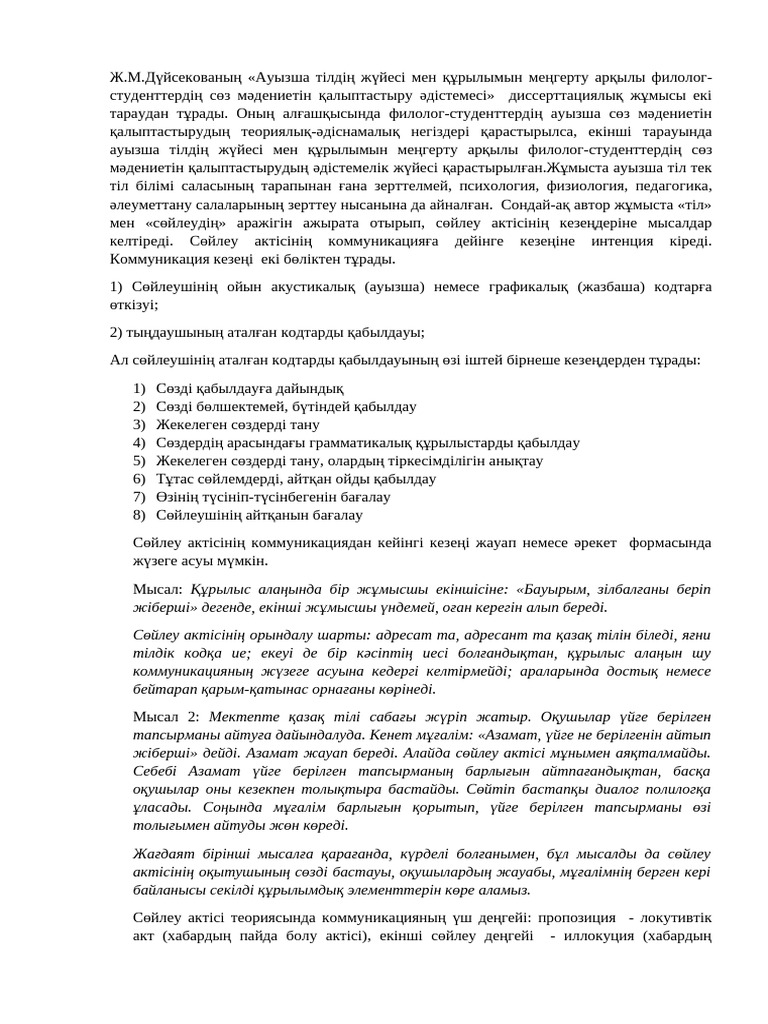 Ж.М.Дүйсекованың «Ауызша тілдің жүйесі мен құрылымын меңгерту арқылы филолог-студенттердің сөз мәдениетін қалыптастыру әдістемесі» диссерттациялық жұмысы екі тараудан тұрады. Оның алғашқысында филолог-студенттердің ауызша сөз мәдениетін қалыптастырудың теориялық-әдіснамалық негіздері қарастырылса, екінші тарауында ауызша тілдің жүйесі мен құрылымын меңгерту арқылы филолог-студенттердің сөз мәдениетін қалыптастырудың әдістемелік жүйесі қарастырылған.Жұмыста ауызша тіл тек тіл білімі саласының тарапынан ғана зерттелмей, психология, физиология, педагогика, әлеуметтану салаларының зерттеу нысанына да айналған. Сондай-ақ автор жұмыста «тіл» мен «сөйлеудің» аражігін ажырата отырып, сөйлеу актісінің кезеңдеріне мысалдар келтіреді. Сөйлеу актісінің коммуникацияға дейінге кезеңіне интенция кіреді. Коммуникация кезеңі екі бөліктен тұрады.

1) Сөйлеушінің ойын акустикалық (ауызша) немесе графикалық (жазбаша) кодтарға өткізуі;

2) тыңдаушының аталған кодтарды қабылдауы;

Ал сөйлеушінің аталған кодтарды қабылдауының өзі іштей бірнеше кезеңдерден тұрады:

1) Сөзді қабылдауға дайындық
2) Сөзді бөлшектемей, бүтіндей қабылдау
3) Жекелеген сөздерді тану
4) Сөздердің арасындағы грамматикалық құрылыстарды қабылдау
5) Жекелеген сөздерді тану, олардың тіркесімділігін анықтау
6) Тұтас сөйлемдерді, айтқан ойды қабылдау
7) Өзінің түсініп-түсінбегенін бағалау
8) Сөйлеушінің айтқанын бағалау

Сөйлеу актісінің коммуникациядан кейінгі кезеңі жауап немесе әрекет формасында жүзеге асуы мүмкін.

Мысал: Құрылыс алаңында бір жұмысшы екіншісіне: «Бауырым, зілбалғаны беріп жіберші» дегенде, екінші жұмысшы үндемей, оған керегін алып береді.

Сөйлеу актісінің орындалу шарты: адресат та, адресант та қазақ тілін біледі, яғни тілдік кодқа ие; екеуі де бір кәсіптің иесі болғандықтан, құрылыс алаңын шу коммуникацияның жүзеге асуына кедергі келтірмейді; араларында достық немесе бейтарап қарым-қатынас орнағаны көрінеді.

Мысал 2: Мектепте қазақ тілі сабағы жүріп жатыр. Оқушылар үйге берілген тапсырманы айтуға дайындалуда. Кенет мұғалім: «Азамат, үйге не берілгенін айтып жіберші» дейді. Азамат жауап береді. Алайда сөйлеу актісі мұнымен аяқталмайды. Себебі Азамат үйге берілген тапсырманың барлығын айтпағандықтан, басқа оқушылар оны кезекпен толықтыра бастайды. Сөйтіп бастапқы диалог полилогқа ұласады. Соңында мұғалім барлығын қорытып, үйге берілген тапсырманы өзі толығымен айтуды жөн көреді.

Жағдаят бірінші мысалға қарағанда, күрделі болғанымен, бұл мысалды да сөйлеу актісінің оқытушының сөзді бастауы, оқушылардың жауабы, мұғалімнің берген кері байланысы секілді құрылымдық элементтерін көре аламыз.

Сөйлеу актісі теориясында коммуникацияның үш деңгейі: пропозиция - локутивтік акт (хабардың пайда болу актісі), екінші сөйлеу деңгейі - иллокуция (хабардың